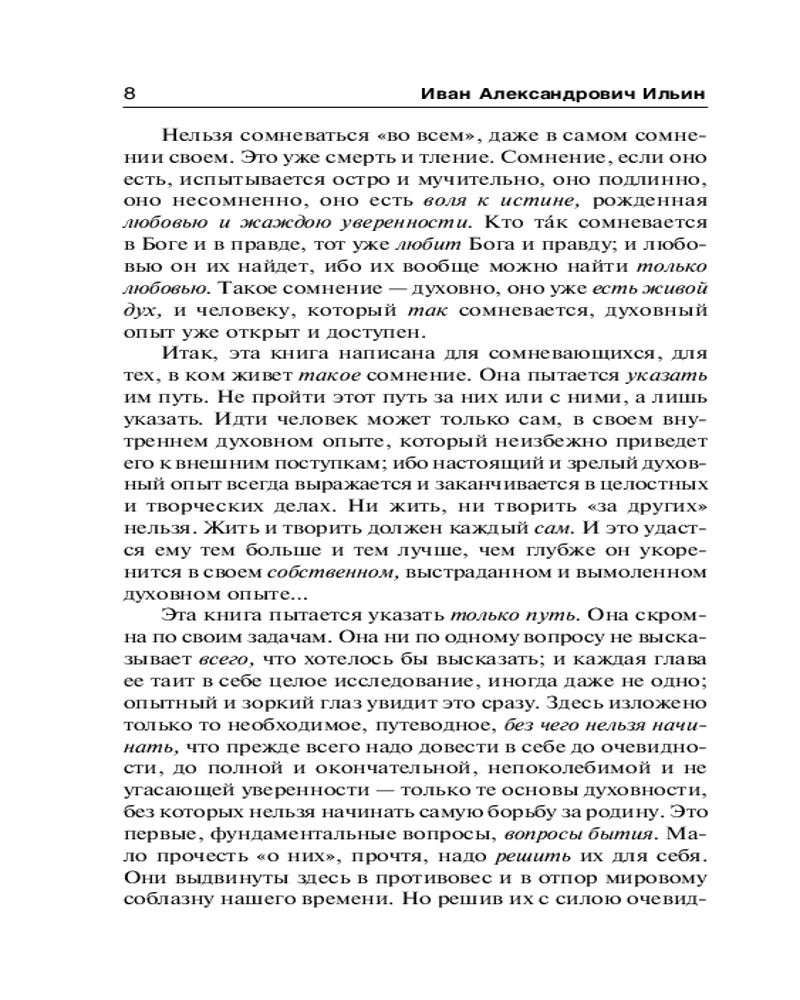 8 Иван Александрович Ильин

Нельзя сомневаться «во всем», даже в самом сомнении своем. Это уже смерть и тление. Сомнение, если оно есть, испытывается остро и мучительно, оно подлинно, оно несомненно, оно есть воля к истине, рожденная любовью и жаждою уверенности. Кто та́к сомневается в Боге и в правде, тот уже любит Бога и правду; и любовью он их найдет, ибо их вообще можно найти только любовью. Такое сомнение — духовно, оно уже есть живой дух, и человеку, который так сомневается, духовный опыт уже открыт и доступен.

Итак, эта книга написана для сомневающихся, для тех, в ком живет такое сомнение. Она пытается указать им путь. Не пройти этот путь за них или с ними, а лишь указать. Идти человек может только сам, в своем внутреннем духовном опыте, который неизбежно приведет его к внешним поступкам; ибо настоящий и зрелый духовный опыт всегда выражается и заканчивается в целостных и творческих делах. Ни жить, ни творить «за других» нельзя. Жить и творить должен каждый сам. И это удастся ему тем больше и тем лучше, чем глубже он укоренится в своем собственном, выстраданном и вымоленном духовном опыте...

Эта книга пытается указать только путь. Она скромна по своим задачам. Она ни по одному вопросу не высказывает всего, что хотелось бы высказать; и каждая глава ее таит в себе целое исследование, иногда даже не одно; опытный и зоркий глаз увидит это сразу. Здесь изложено только то необходимое, путеводное, без чего нельзя начинать, что прежде всего надо довести в себе до очевидности, до полной и окончательной, непоколебимой и не угасающей уверенности — только те основы духовности, без которых нельзя начинать самую борьбу за родину. Это первые, фундаментальные вопросы, вопросы бытия. Мало прочесть «о них», прочтя, надо решить их для себя. Они выдвинуты здесь в противовес и в отпор мировому соблазну нашего времени. Но решив их с силою очевид-